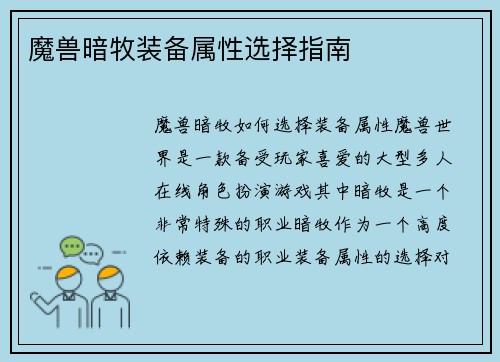 魔兽暗牧装备属性选择指南

魔兽暗牧如何选择装备属性魔兽世界是一款备受玩家喜爱的大型多人在线角色扮演游戏其中暗牧是一个非常特殊的职业暗牧作为一个高度依赖装备的职业装备属性的选择对